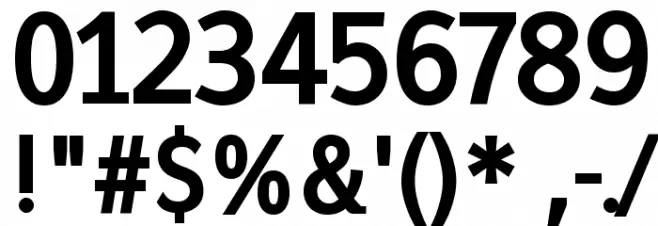 0123456789
!"#$%&'()* ,-./